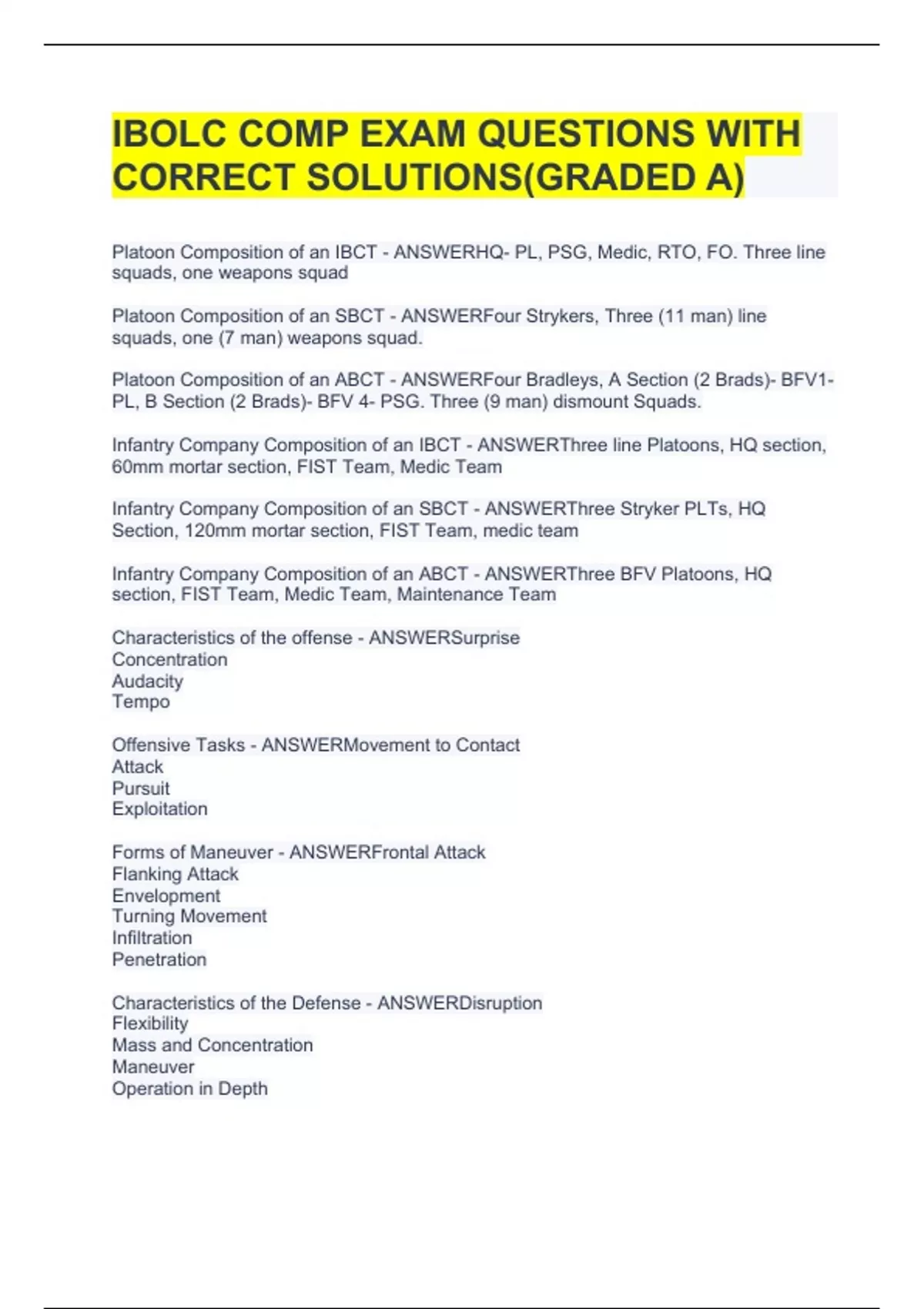 IBOLC COMP EXAM QUESTIONS WITH CORRECT SOLUTIONS(GRADED A)

Platoon Composition of an IBCT - ANSWERHQ- PL, PSG, Medic, RTO, FO. Three line squads, one weapons squad

Platoon Composition of an SBCT - ANSWERFour Strykers, Three (11 man) line squads, one (7 man) weapons squad.

Platoon Composition of an ABCT - ANSWERFour Bradleys, A Section (2 Brads)- BFV1- PL, B Section (2 Brads)- BFV 4- PSG. Three (9 man) dismount Squads.

Infantry Company Composition of an IBCT - ANSWERThree line Platoons, HQ section, 60mm mortar section, FIST Team, Medic Team

Infantry Company Composition of an SBCT - ANSWERThree Stryker PLTs, HQ Section, 120mm mortar section, FIST Team, medic team

Infantry Company Composition of an ABCT - ANSWERThree BFV Platoons, HQ section, FIST Team, Medic Team, Maintenance Team

Characteristics of the offense - ANSWERSurprise
Concentration
Audacity
Tempo

Offensive Tasks - ANSWERMovement to Contact
Attack
Pursuit
Exploitation

Forms of Maneuver - ANSWERFrontal Attack
Flanking Attack
Envelopment
Turning Movement
Infiltration
Penetration

Characteristics of the Defense - ANSWERDisruption
Flexibility
Mass and Concentration
Maneuver
Operation in Depth